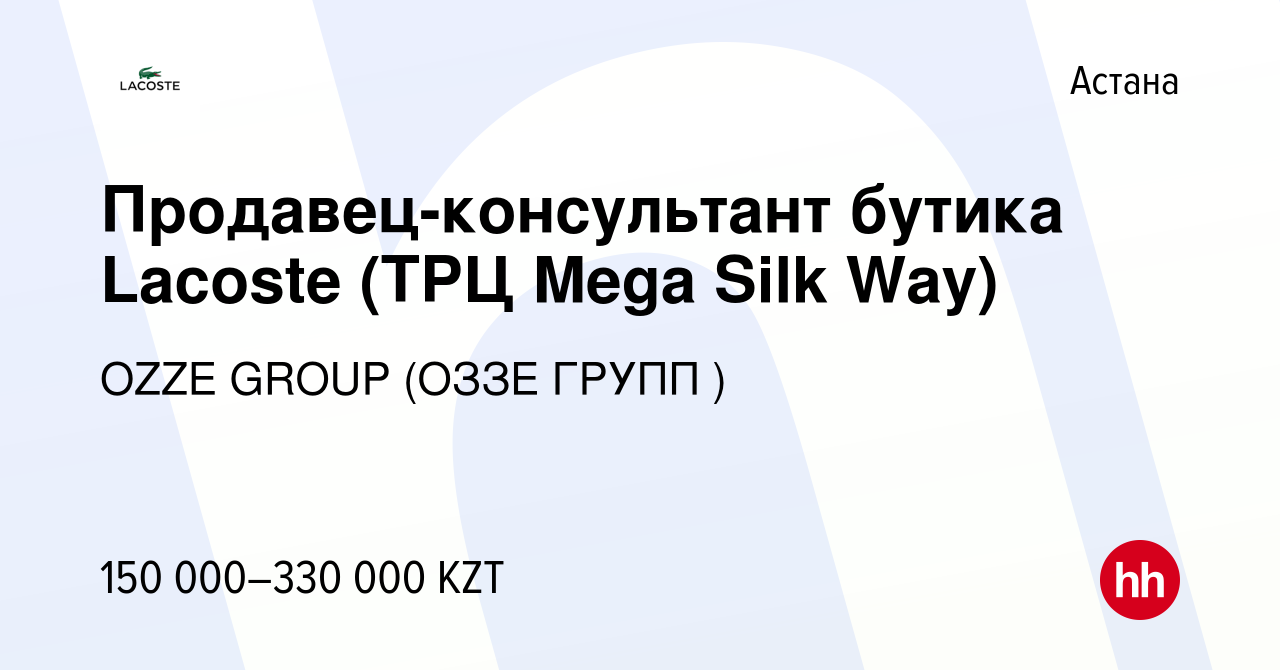 LACOSTE

Астана

Продавец-консультант бутика Lacoste (ТРЦ Mega Silk Way)

OZZE GROUP (ОЗЗЕ ГРУПП )

150 000–330 000 KZT

hh